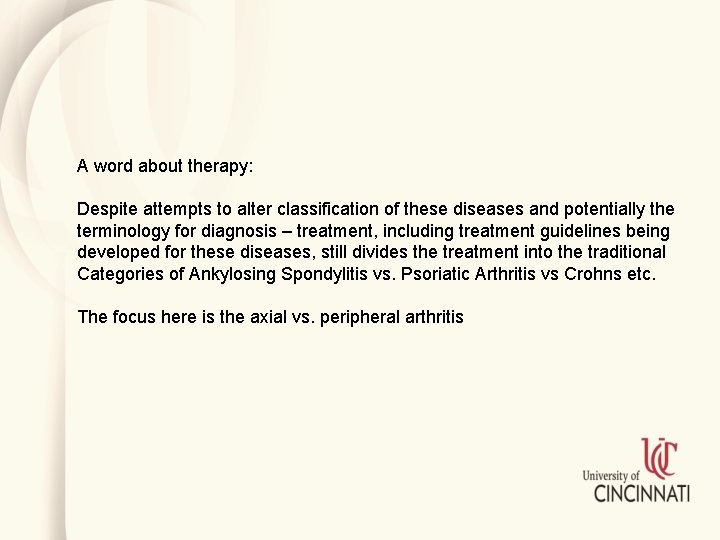 A word about therapy:

Despite attempts to alter classification of these diseases and potentially the terminology for diagnosis – treatment, including treatment guidelines being developed for these diseases, still divides the treatment into the traditional Categories of Ankylosing Spondylitis vs. Psoriatic Arthritis vs Crohns etc.

The focus here is the axial vs. peripheral arthritis

UC
University of
CINCINNATI